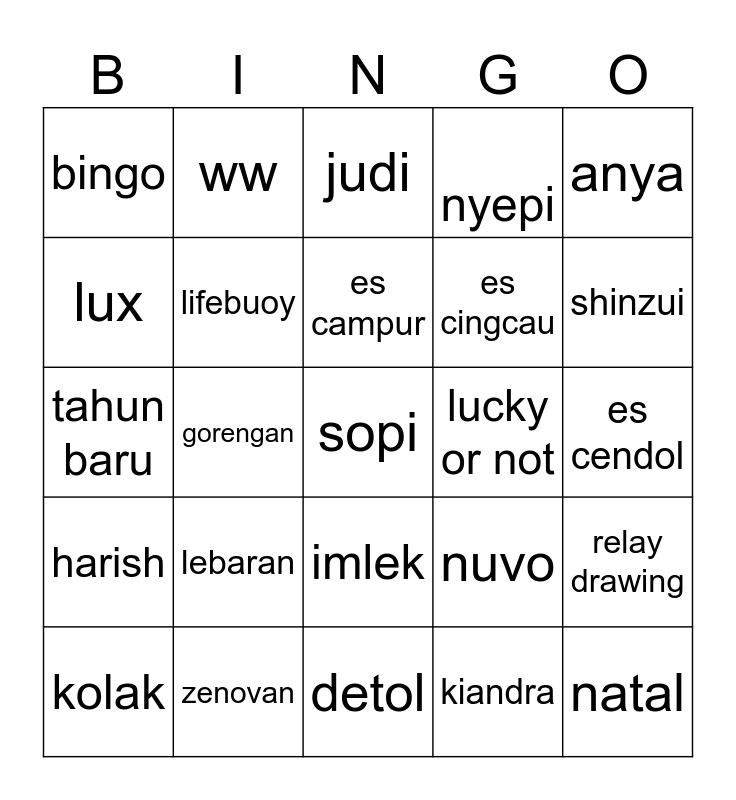 | B | I | N | G | O |
|---|---|---|---|---|
| bingo | ww | judi | nyepi | anya |
| lux | lifebuoy | es campur | es cingcau | shinzui |
| tahun baru | gorengan | sopi | lucky or not | es cendol |
| harish | lebaran | imlek | nuvo | relay drawing |
| kolak | zenovan | detol | kiandra | natal |